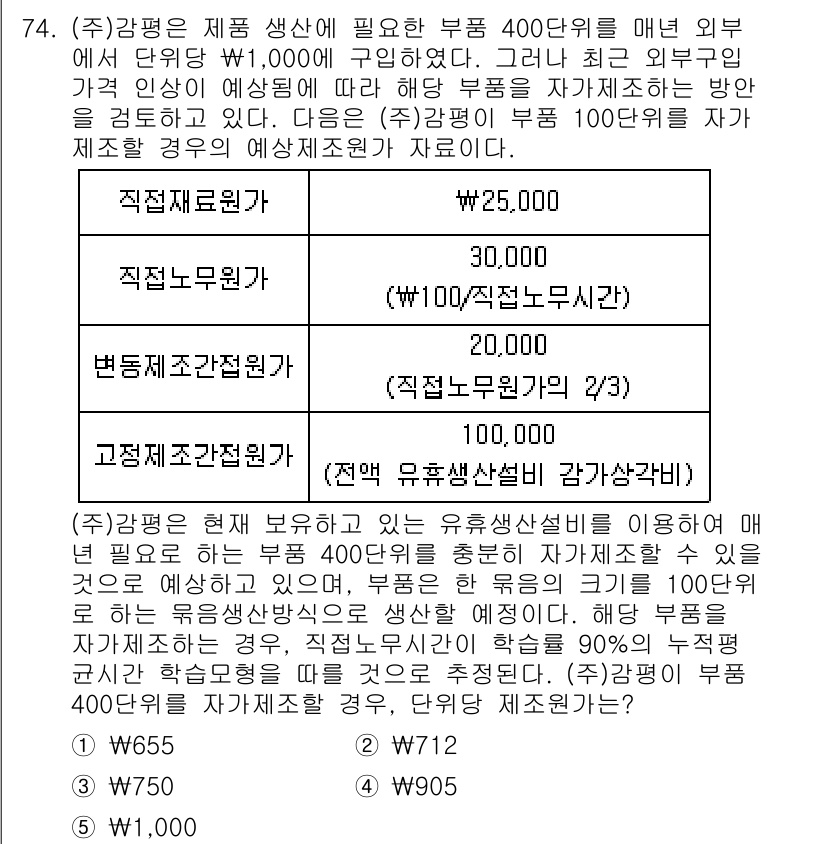 74. (주)감평은 제품 생산에 필요한 부품 400단위를 매년 외부에서 단위당 ₩1,000에 구입하였다. 그러나 최근 외부구입 가격 인상이 예상됨에 따라 해당 부품을 자가제조하는 방안을 검토하고 있다. 다음은 (주)감평이 부품 100단위를 자가제조할 경우의 예상제조원가 자료이다.

| 직접재료원가 | ₩25,000 |
|---|---|
| 직접노무원가 | 30,000 (₩100/직접노무시간) |
| 변동제조간접원가 | 20,000 (직접노무원가의 2/3) |
| 고정제조간접원가 | 100,000 (전액 유휴생산설비 감가상각비) |

(주)감평은 현재 보유하고 있는 유휴생산설비를 이용하여 매년 필요로 하는 부품 400단위를 충분히 자가제조할 수 있을 것으로 예상하고 있으며, 부품은 한 묶음의 크기를 100단위로 하는 묶음생산방식으로 생산할 예정이다. 해당 부품을 자가제조하는 경우, 직접노무시간이 학습률 90%의 누적평균시간 학습모형을 따를 것으로 추정된다. (주)감평이 부품 400단위를 자가제조할 경우, 단위당 제조원가는?

① ₩655
② ₩712
③ ₩750
④ ₩905
⑤ ₩1,000